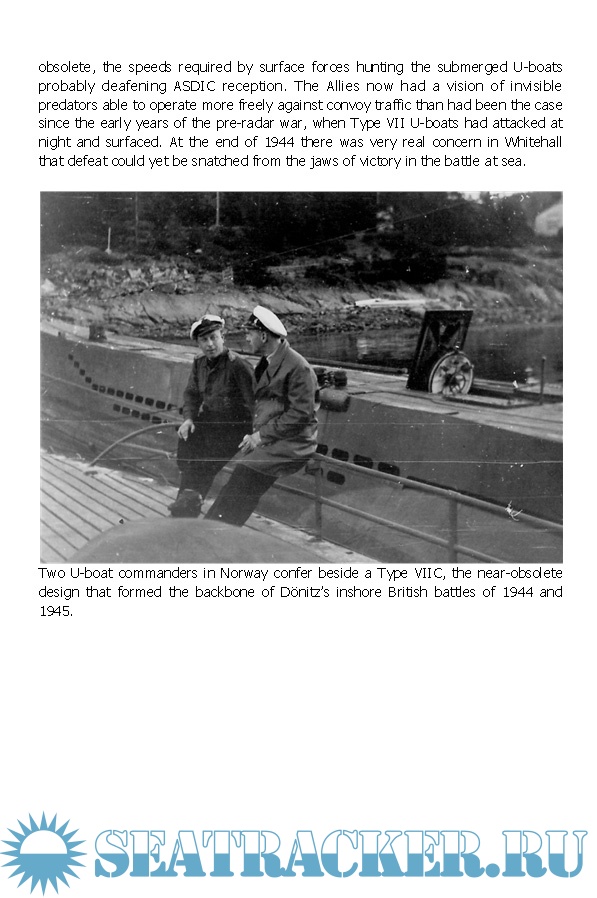 obsolete, the speeds required by surface forces hunting the submerged U-boats probably deafening ASDIC reception. The Allies now had a vision of invisible predators able to operate more freely against convoy traffic than had been the case since the early years of the pre-radar war, when Type VII U-boats had attacked at night and surfaced. At the end of 1944 there was very real concern in Whitehall that defeat could yet be snatched from the jaws of victory in the battle at sea.

Two U-boat commanders in Norway confer beside a Type VIIC, the near-obsolete design that formed the backbone of Dönitz's inshore British battles of 1944 and 1945.

SEATRACKER.RU